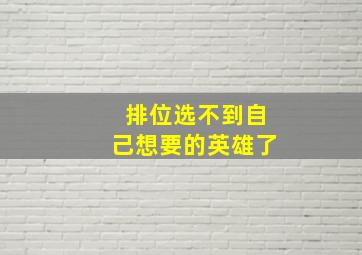 排位选不到自己想要的英雄了